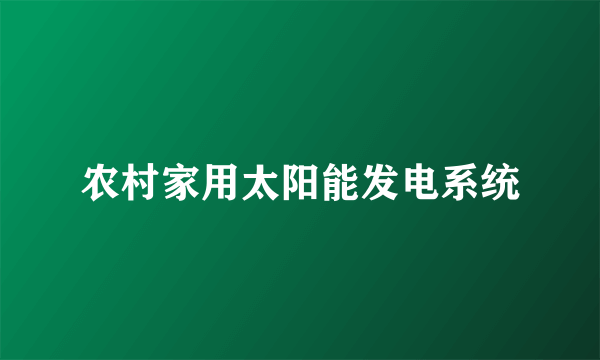 农村家用太阳能发电系统